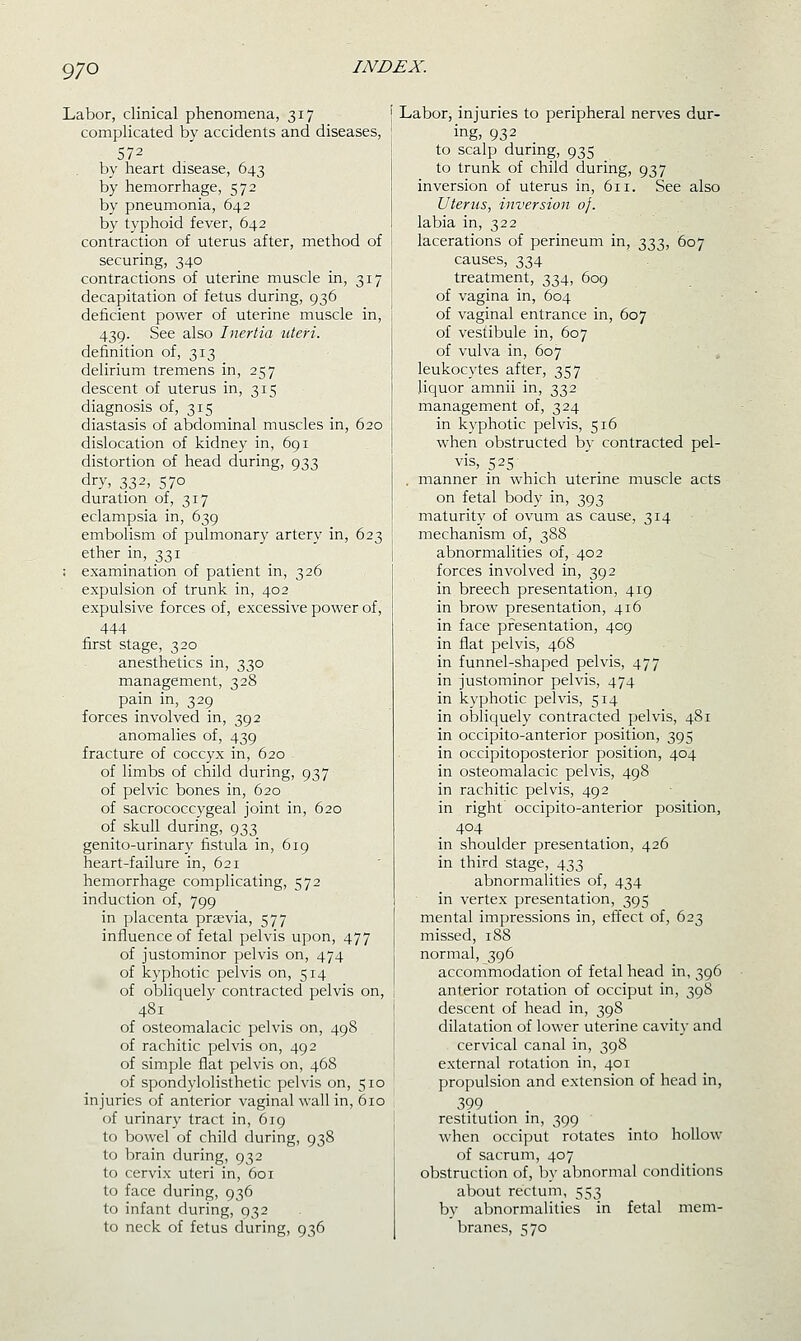 970 INDEX.

Labor, clinical phenomena, 317
complicated by accidents and diseases, 572
by heart disease, 643
by hemorrhage, 572
by pneumonia, 642
by typhoid fever, 642
contraction of uterus after, method of securing, 340
contractions of uterine muscle in, 317
decapitation of fetus during, 936
deficient power of uterine muscle in, 439. See also Inertia uteri.
definition of, 313
delirium tremens in, 257
descent of uterus in, 315
diagnosis of, 315
diastasis of abdominal muscles in, 620
dislocation of kidney in, 691
distortion of head during, 933
dry, 332, 570
duration of, 317
eclampsia in, 639
embolism of pulmonary artery in, 623
ether in, 331
examination of patient in, 326
expulsion of trunk in, 402
expulsive forces of, excessive power of, 444
first stage, 320
anesthetics in, 330
management, 328
pain in, 329
forces involved in, 392
anomalies of, 439
fracture of coccyx in, 620
of limbs of child during, 937
of pelvic bones in, 620
of sacrococcygeal joint in, 620
of skull during, 933
genito-urinary fistula in, 619
heart-failure in, 621
hemorrhage complicating, 572
induction of, 799
in placenta prævia, 577
influence of fetal pelvis upon, 477
of justominor pelvis on, 474
of kyphotic pelvis on, 514
of obliquely contracted pelvis on, 481
of osteomalacic pelvis on, 498
of rachitic pelvis on, 492
of simple flat pelvis on, 468
of spondylolisthetic pelvis on, 510
injuries of anterior vaginal wall in, 610
of urinary tract in, 619
to bowel of child during, 938
to brain during, 932
to cervix uteri in, 601
to face during, 936
to infant during, 932
to neck of fetus during, 936

Labor, injuries to peripheral nerves during, 932
to scalp during, 935
to trunk of child during, 937
inversion of uterus in, 611. See also Uterus, inversion of.
labia in, 322
lacerations of perineum in, 333, 607
causes, 334
treatment, 334, 609
of vagina in, 604
of vaginal entrance in, 607
of vestibule in, 607
of vulva in, 607
leukocytes after, 357
liquor amnii in, 332
management of, 324
in kyphotic pelvis, 516
when obstructed by contracted pelvis, 525
manner in which uterine muscle acts on fetal body in, 393
maturity of ovum as cause, 314
mechanism of, 388
abnormalities of, 402
forces involved in, 392
in breech presentation, 419
in brow presentation, 416
in face presentation, 409
in flat pelvis, 468
in funnel-shaped pelvis, 477
in justominor pelvis, 474
in kyphotic pelvis, 514
in obliquely contracted pelvis, 481
in occipito-anterior position, 395
in occipitoposterior position, 404
in osteomalacic pelvis, 498
in rachitic pelvis, 492
in right occipito-anterior position, 404
in shoulder presentation, 426
in third stage, 433
abnormalities of, 434
in vertex presentation, 395
mental impressions in, effect of, 623
missed, 188
normal, 396
accommodation of fetal head in, 396
anterior rotation of occiput in, 398
descent of head in, 398
dilatation of lower uterine cavity and cervical canal in, 398
external rotation in, 401
propulsion and extension of head in, 399
restitution in, 399
when occiput rotates into hollow of sacrum, 407
obstruction of, by abnormal conditions about rectum, 553
by abnormalities in fetal membranes, 570